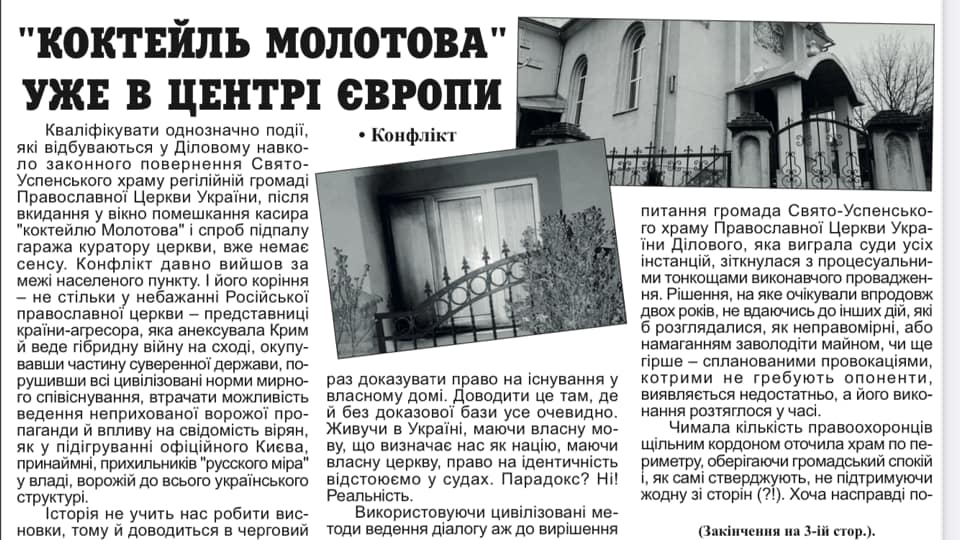 "КОКТЕЙЛЬ МОЛОТОВА" УЖЕ В ЦЕНТРІ ЄВРОПИ

• Конфлікт

Кваліфікувати однозначно події, які відбуваються у Діловому навколо законного повернення Свято-Успенського храму регілійній громаді Православної Церкви України, після вкидання у вікно помешкання касира "коктейлю Молотова" і спроб підпалу гаража куратору церкви, вже немає сенсу. Конфлікт давно вийшов за межі населеного пункту. І його коріння – не стільки у небажанні Російської православної церкви – представниці країни-агресора, яка анексувала Крим й веде гібридну війну на сході, окупувавши частину суверенної держави, порушивши всі цивілізовані норми мирного співіснування, втрачати можливість ведення неприхованої ворожої пропаганди й впливу на свідомість вірян, як у підігруванні офіційного Києва, принаймні, прихильників "русского міра" у владі, ворожій до всього українського структурі.

Історія не учить нас робити висновки, тому й доводиться в черговий раз доказувати право на існування у власному домі. Доводити це там, де й без доказової бази усе очевидно. Живучи в Україні, маючи власну мову, що визначає нас як націю, маючи власну церкву, право на ідентичність відстоюємо у судах. Парадокс? Ні! Реальність.

Використовуючи цивілізовані методи ведення діалогу аж до вирішення питання громада Свято-Успенського храму Православної Церкви України Ділового, яка виграла суди усіх інстанцій, зіткнулася з процесуальними тонкощами виконавчого провадження. Рішення, на яке очікували впродовж двох років, не вдаючись до інших дій, які б розглядалися, як неправомірні, або намаганням заволодіти майном, чи ще гірше – спланованими провокаціями, котрими не гребують опоненти, виявляється недостатньо, а його виконання розтяглося у часі.

Чимала кількість правоохоронців щільним кордоном оточила храм по периметру, оберігаючи громадський спокій і, як самі стверджують, не підтримуючи жодну зі сторін (?!). Хоча насправді по-

(Закінчення на 3-ій стор.).